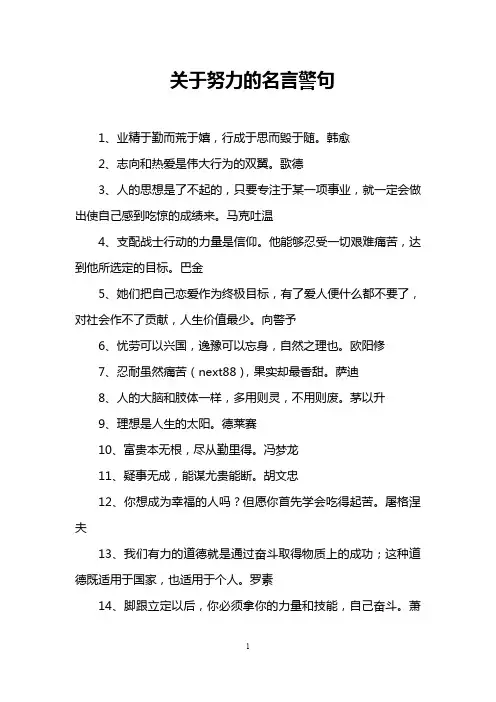 关于努力的名言警句

1、业精于勤而荒于嬉，行成于思而毁于随。韩愈

2、志向和热爱是伟大行为的双翼。歌德

3、人的思想是了不起的，只要专注于某一项事业，就一定会做出使自己感到吃惊的成绩来。马克吐温

4、支配战士行动的力量是信仰。他能够忍受一切艰难痛苦，达到他所选定的目标。巴金

5、她们把自己恋爱作为终极目标，有了爱人便什么都不要了，对社会作不了贡献，人生价值最少。向警予

6、忧劳可以兴国，逸豫可以忘身，自然之理也。欧阳修

7、忍耐虽然痛苦（next88），果实却最香甜。萨迪

8、人的大脑和肢体一样，多用则灵，不用则废。茅以升

9、理想是人生的太阳。德莱赛

10、富贵本无根，尽从勤里得。冯梦龙

11、疑事无成，能谋尤贵能断。胡文忠

12、你想成为幸福的人吗？但愿你首先学会吃得起苦。屠格涅夫

13、我们有力的道德就是通过奋斗取得物质上的成功；这种道德既适用于国家，也适用于个人。罗素

14、脚跟立定以后，你必须拿你的力量和技能，自己奋斗。萧

1